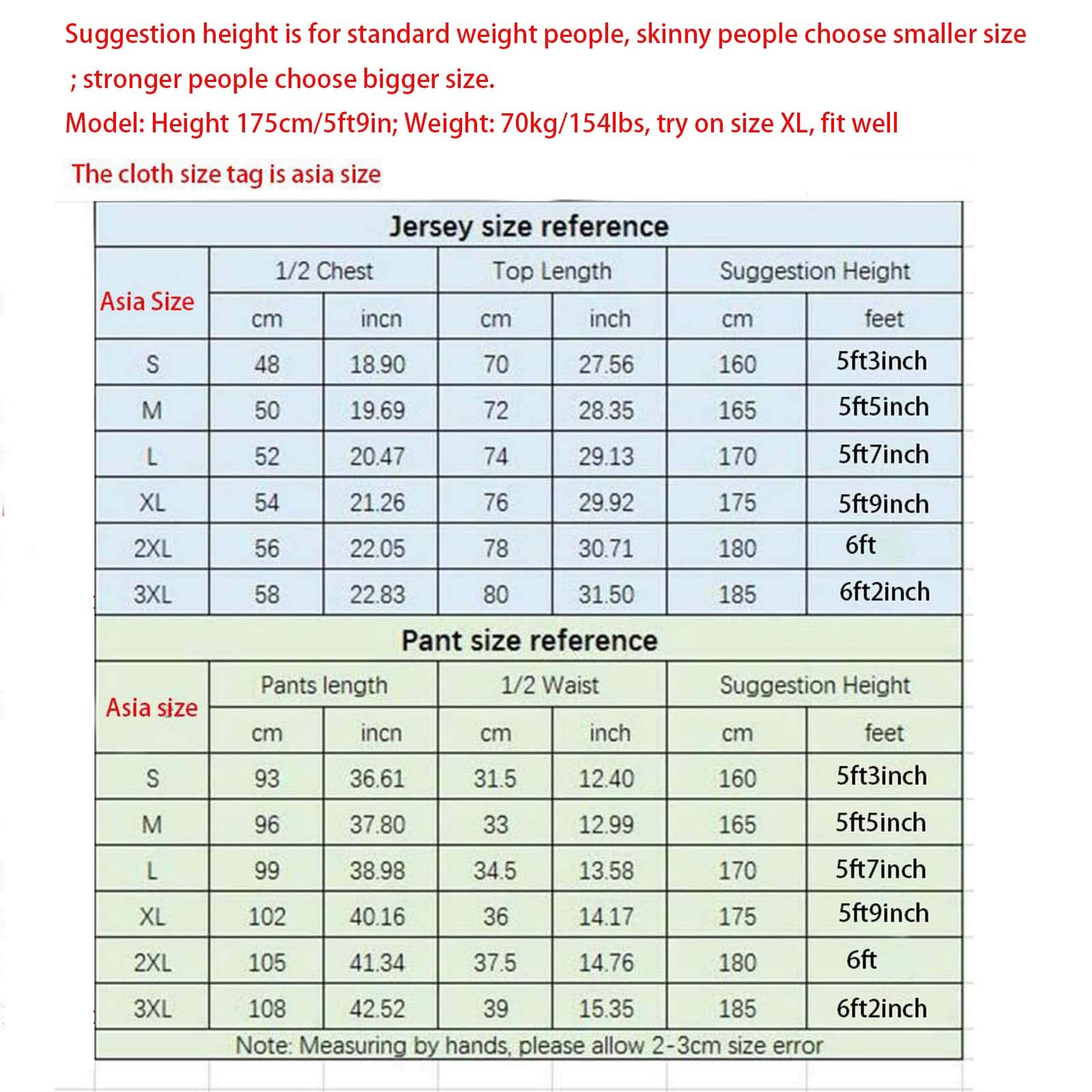 Suggestion height is for standard weight people, skinny people choose smaller size ; stronger people choose bigger size.
Model: Height 175cm/5ft9in; Weight: 70kg/154lbs, try on size XL, fit well

The cloth size tag is asia size

Jersey size reference

| Asia Size | 1/2 Chest | | Top Length | | Suggestion Height | |
|---|---|---|---|---|---|---|
| | cm | incn | cm | inch | cm | feet |
| S | 48 | 18.90 | 70 | 27.56 | 160 | 5ft3inch |
| M | 50 | 19.69 | 72 | 28.35 | 165 | 5ft5inch |
| L | 52 | 20.47 | 74 | 29.13 | 170 | 5ft7inch |
| XL | 54 | 21.26 | 76 | 29.92 | 175 | 5ft9inch |
| 2XL | 56 | 22.05 | 78 | 30.71 | 180 | 6ft |
| 3XL | 58 | 22.83 | 80 | 31.50 | 185 | 6ft2inch |

Pant size reference

| Asia size | Pants length | | 1/2 Waist | | Suggestion Height | |
|---|---|---|---|---|---|---|
| | cm | incn | cm | inch | cm | feet |
| S | 93 | 36.61 | 31.5 | 12.40 | 160 | 5ft3inch |
| M | 96 | 37.80 | 33 | 12.99 | 165 | 5ft5inch |
| L | 99 | 38.98 | 34.5 | 13.58 | 170 | 5ft7inch |
| XL | 102 | 40.16 | 36 | 14.17 | 175 | 5ft9inch |
| 2XL | 105 | 41.34 | 37.5 | 14.76 | 180 | 6ft |
| 3XL | 108 | 42.52 | 39 | 15.35 | 185 | 6ft2inch |

Note: Measuring by hands, please allow 2-3cm size error